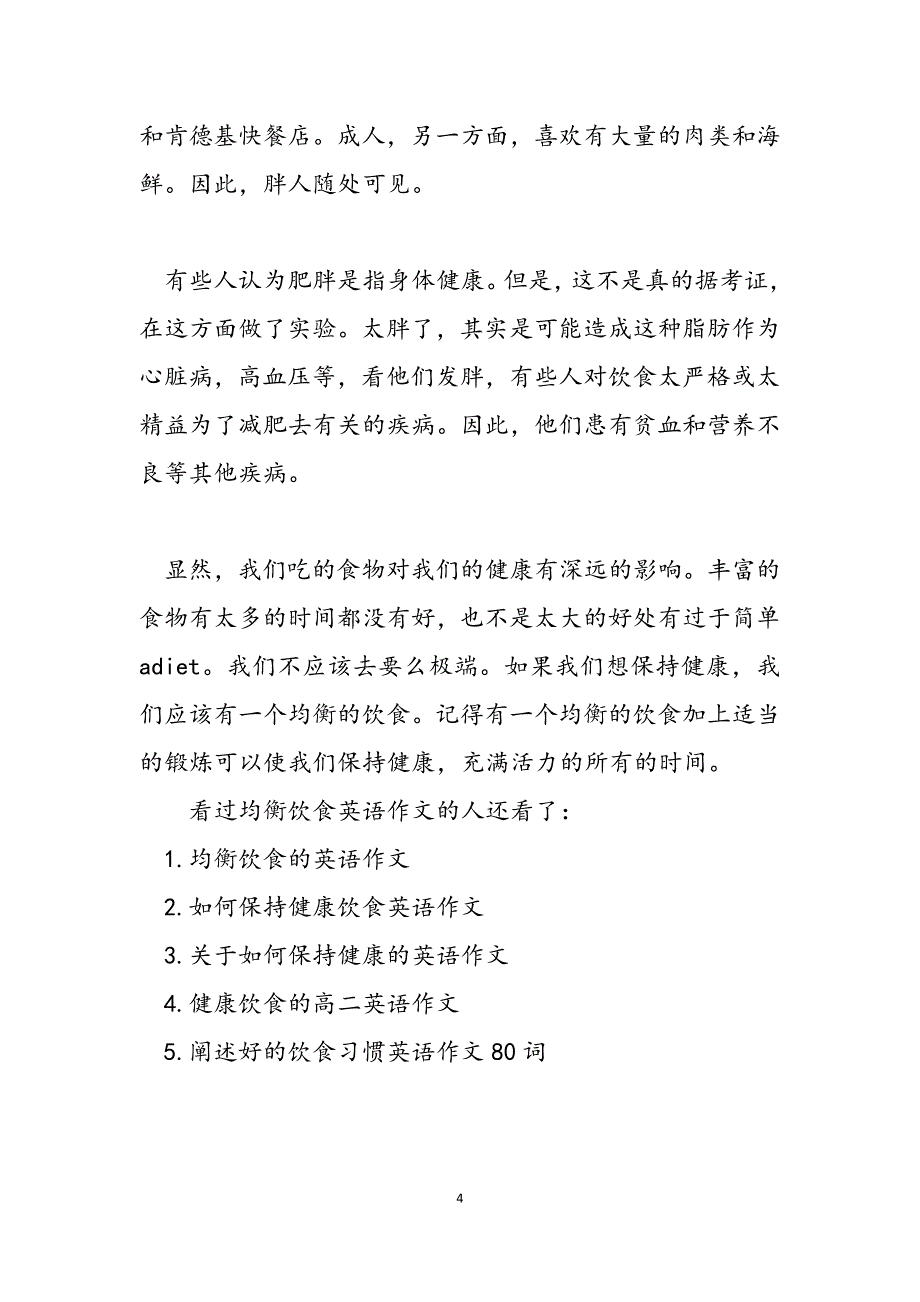 和肯德基快餐店。成人，另一方面，喜欢有大量的肉类和海鲜。因此，胖人随处可见。

有些人认为肥胖是指身体健康。但是，这不是真的据考证，在这方面做了实验。太胖了，其实是可能造成这种脂肪作为心脏病，高血压等，看他们发胖，有些人对饮食太严格或太精益为了减肥去有关的疾病。因此，他们患有贫血和营养不良等其他疾病。

显然，我们吃的食物对我们的健康有深远的影响。丰富的食物有太多的时间都没有好，也不是太大的好处有过于简单adiet。我们不应该去要么极端。如果我们想保持健康，我们应该有一个均衡的饮食。记得有一个均衡的饮食加上适当的锻炼可以使我们保持健康，充满活力的所有的时间。

看过均衡饮食英语作文的人还看了：

1.均衡饮食的英语作文

2.如何保持健康饮食英语作文

3.关于如何保持健康的英语作文

4.健康饮食的高二英语作文

5.阐述好的饮食习惯英语作文80词

4